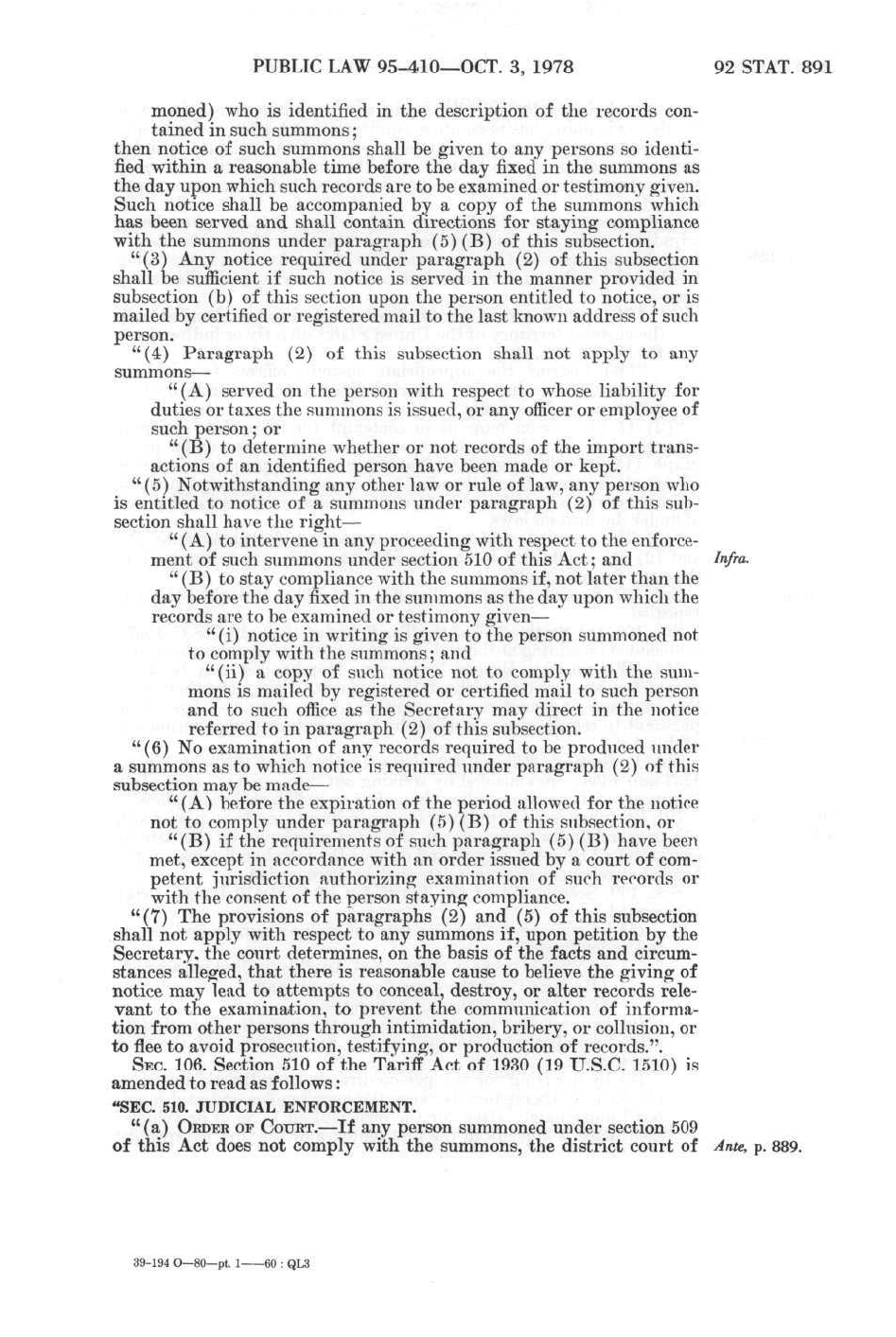 PUBLIC LAW 95-410—OCT. 3, 1978

92 STAT. 891

moned) who is identified in the description of the records contained in such summons;

then notice of such summons shall be given to any persons so identified within a reasonable time before the day fixed in the summons as the day upon which such records are to be examined or testimony given. Such notice shall be accompanied by a copy of the summons which has been served and shall contain directions for staying compliance with the summons under paragraph (5)(B) of this subsection.

"(3) Any notice required under paragraph (2) of this subsection shall be sufficient if such notice is served in the manner provided in subsection (b) of this section upon the person entitled to notice, or is mailed by certified or registered mail to the last known address of such person.

"(4) Paragraph (2) of this subsection shall not apply to any summons—

"(A) served on the person with respect to whose liability for duties or taxes the summons is issued, or any officer or employee of such person; or

"(B) to determine whether or not records of the import transactions of an identified person have been made or kept.

"(5) Notwithstanding any other law or rule of law, any person who is entitled to notice of a summons under paragraph (2) of this subsection shall have the right—

"(A) to intervene in any proceeding with respect to the enforcement of such summons under section 510 of this Act; and

Infra.

"(B) to stay compliance with the summons if, not later than the day before the day fixed in the summons as the day upon which the records are to be examined or testimony given—

"(i) notice in writing is given to the person summoned not to comply with the summons; and

"(ii) a copy of such notice not to comply with the summons is mailed by registered or certified mail to such person and to such office as the Secretary may direct in the notice referred to in paragraph (2) of this subsection.

"(6) No examination of any records required to be produced under a summons as to which notice is required under paragraph (2) of this subsection may be made—

"(A) before the expiration of the period allowed for the notice not to comply under paragraph (5)(B) of this subsection, or

"(B) if the requirements of such paragraph (5)(B) have been met, except in accordance with an order issued by a court of competent jurisdiction authorizing examination of such records or with the consent of the person staying compliance.

"(7) The provisions of paragraphs (2) and (5) of this subsection shall not apply with respect to any summons if, upon petition by the Secretary, the court determines, on the basis of the facts and circumstances alleged, that there is reasonable cause to believe the giving of notice may lead to attempts to conceal, destroy, or alter records relevant to the examination, to prevent the communication of information from other persons through intimidation, bribery, or collusion, or to flee to avoid prosecution, testifying, or production of records.".

SEC. 106. Section 510 of the Tariff Act of 1930 (19 U.S.C. 1510) is amended to read as follows:

"SEC. 510. JUDICIAL ENFORCEMENT.

"(a) ORDER OF COURT.—If any person summoned under section 509 of this Act does not comply with the summons, the district court of

Ante, p. 889.

39-194 O—80—pt. 1——60 : QL3